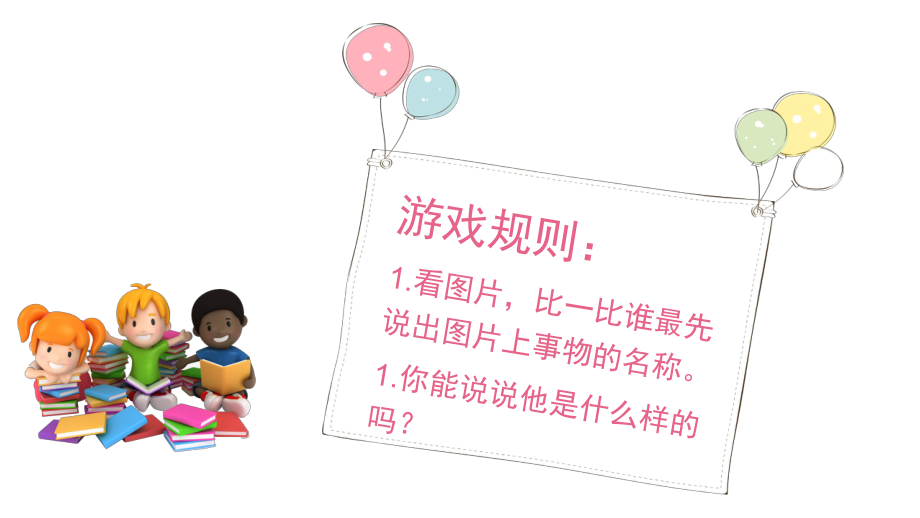 游戏规则：

1.看图片，比一比谁最先说出图片上事物的名称。

1.你能说说他是什么样的吗？